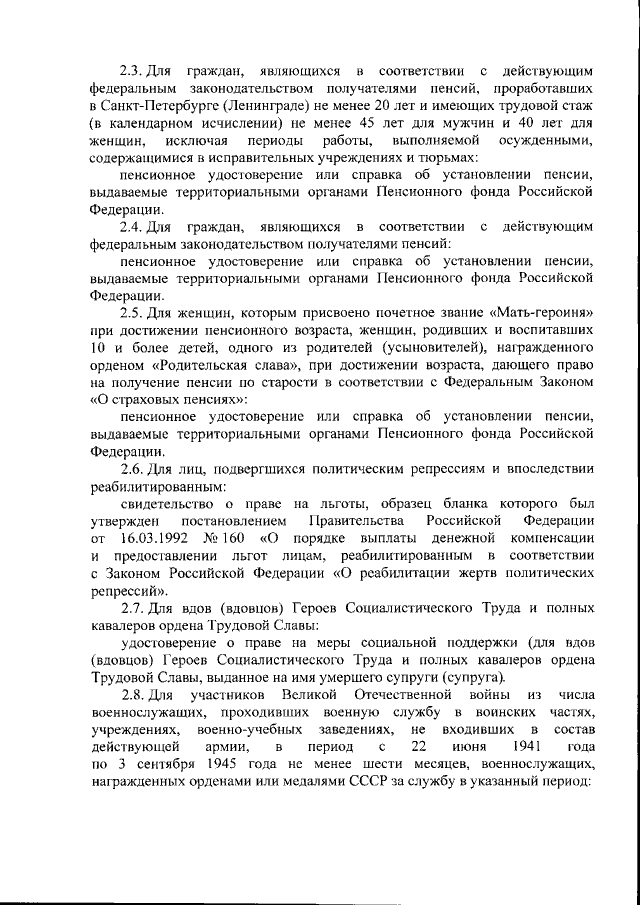 2.3. Для граждан, являющихся в соответствии с действующим федеральным законодательством получателями пенсий, проработавших в Санкт-Петербурге (Ленинграде) не менее 20 лет и имеющих трудовой стаж (в календарном исчислении) не менее 45 лет для мужчин и 40 лет для женщин, исключая периоды работы, выполняемой осужденными, содержащимися в исправительных учреждениях и тюрьмах:

пенсионное удостоверение или справка об установлении пенсии, выдаваемые территориальными органами Пенсионного фонда Российской Федерации.

2.4. Для граждан, являющихся в соответствии с действующим федеральным законодательством получателями пенсий:

пенсионное удостоверение или справка об установлении пенсии, выдаваемые территориальными органами Пенсионного фонда Российской Федерации.

2.5. Для женщин, которым присвоено почетное звание «Мать-героиня» при достижении пенсионного возраста, женщин, родивших и воспитавших 10 и более детей, одного из родителей (усыновителей), награжденного орденом «Родительская слава», при достижении возраста, дающего право на получение пенсии по старости в соответствии с Федеральным Законом «О страховых пенсиях»:

пенсионное удостоверение или справка об установлении пенсии, выдаваемые территориальными органами Пенсионного фонда Российской Федерации.

2.6. Для лиц, подвергшихся политическим репрессиям и впоследствии реабилитированным:

свидетельство о праве на льготы, образец бланка которого был утвержден постановлением Правительства Российской Федерации от 16.03.1992 № 160 «О порядке выплаты денежной компенсации и предоставлении льгот лицам, реабилитированным в соответствии с Законом Российской Федерации «О реабилитации жертв политических репрессий».

2.7. Для вдов (вдовцов) Героев Социалистического Труда и полных кавалеров ордена Трудовой Славы:

удостоверение о праве на меры социальной поддержки (для вдов (вдовцов) Героев Социалистического Труда и полных кавалеров ордена Трудовой Славы, выданное на имя умершего супруги (супруга).

2.8. Для участников Великой Отечественной войны из числа военнослужащих, проходивших военную службу в воинских частях, учреждениях, военно-учебных заведениях, не входивших в состав действующей армии, в период с 22 июня 1941 года по 3 сентября 1945 года не менее шести месяцев, военнослужащих, награжденных орденами или медалями СССР за службу в указанный период: